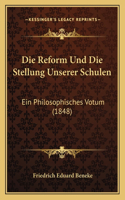 KESSINGER'S LEGACY REPRINTS

Die Reform Und Die Stellung Unserer Schulen

Ein Philosophisches Votum (1848)

Friedrich Eduard Beneke